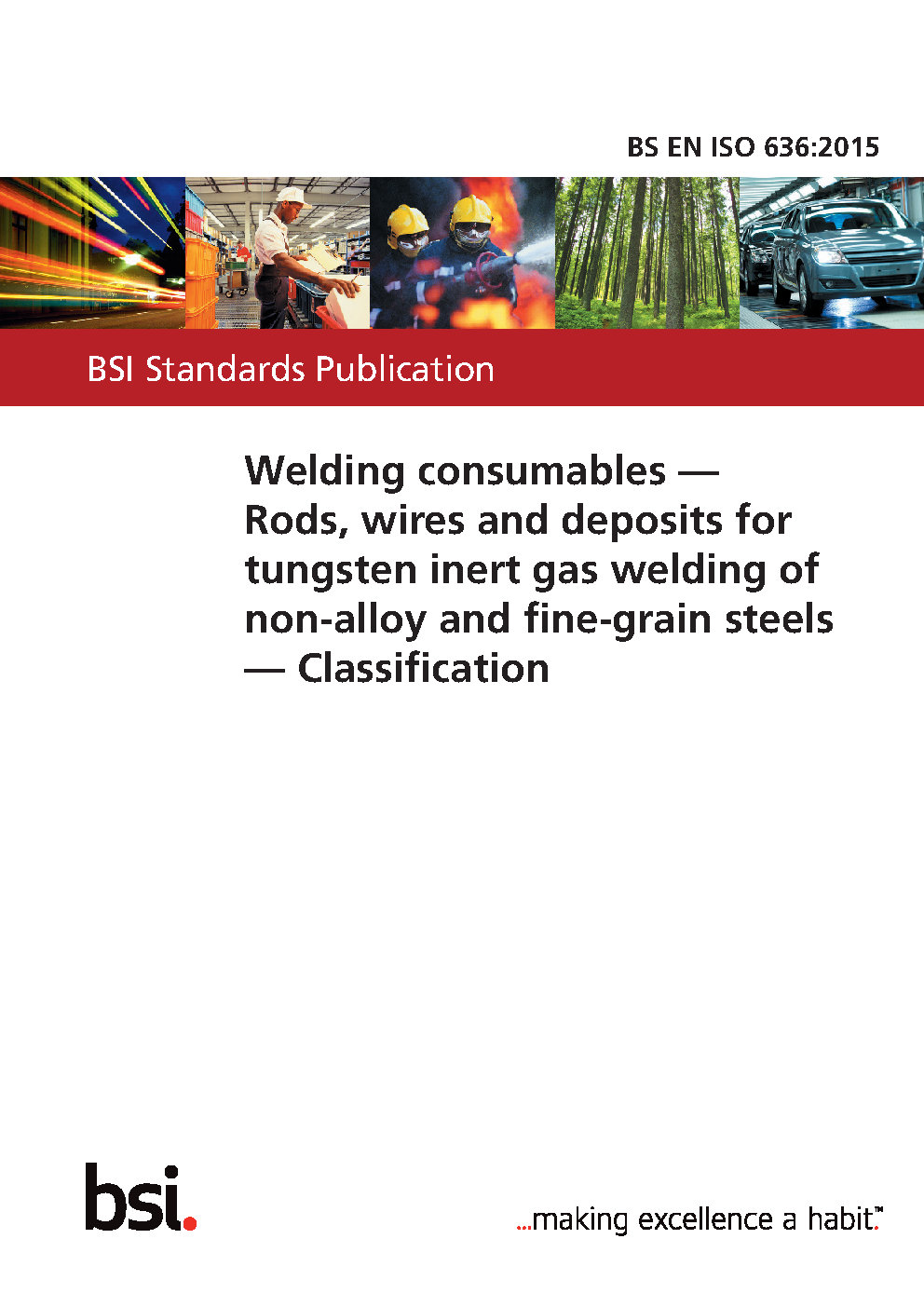 BS EN ISO 636:2015

BSI Standards Publication

Welding consumables — Rods, wires and deposits for tungsten inert gas welding of non-alloy and fine-grain steels — Classification

bsi.

...making excellence a habit.™